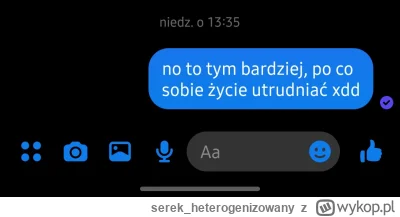 niedz. o 13:35

no to tym bardziej, po co sobie życie utrudniać xdd

Aa

serek_heterogenizowany z wykop.pl